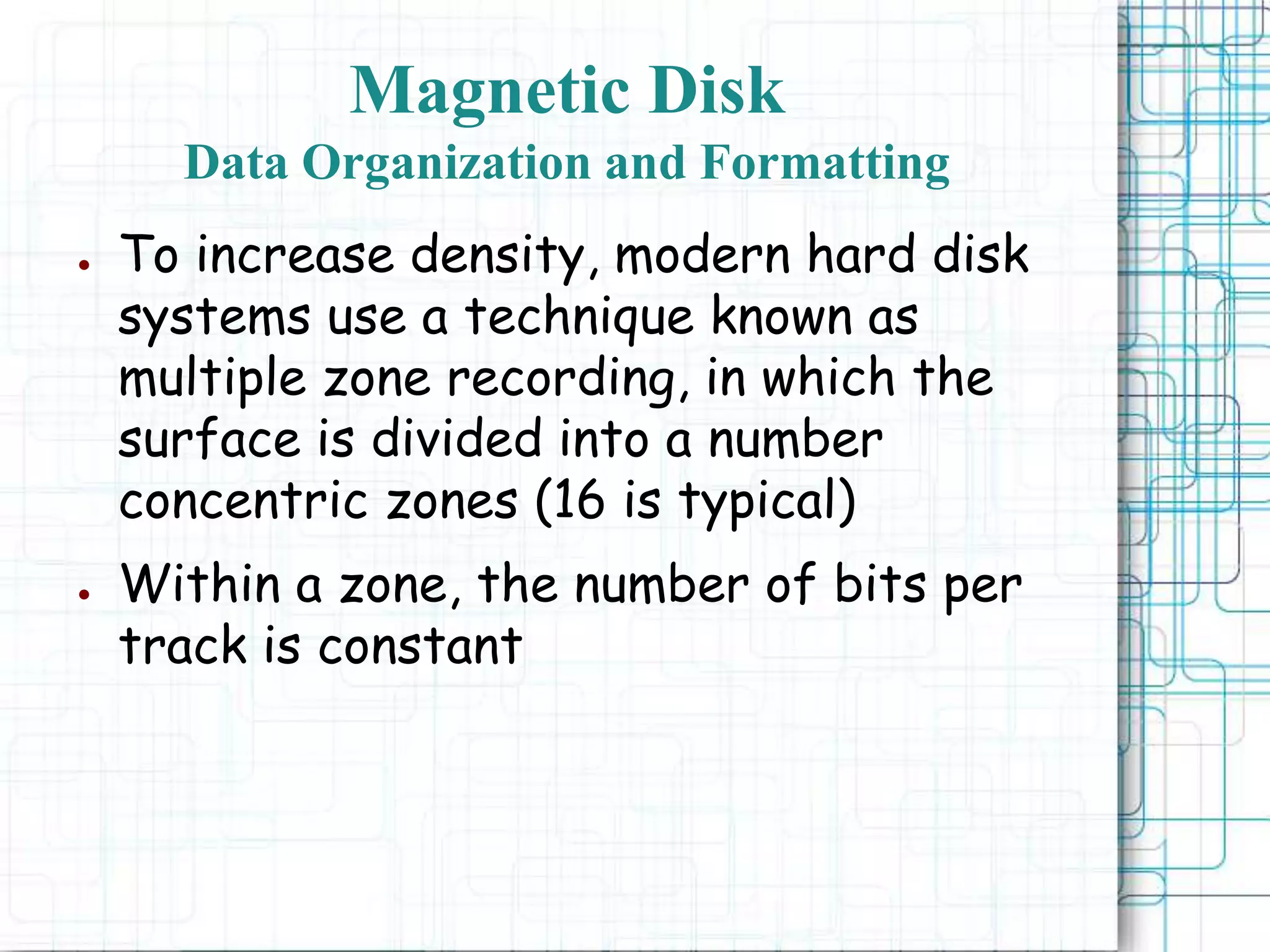 Magnetic Disk
Data Organization and Formatting

• To increase density, modern hard disk systems use a technique known as multiple zone recording, in which the surface is divided into a number concentric zones (16 is typical)

• Within a zone, the number of bits per track is constant